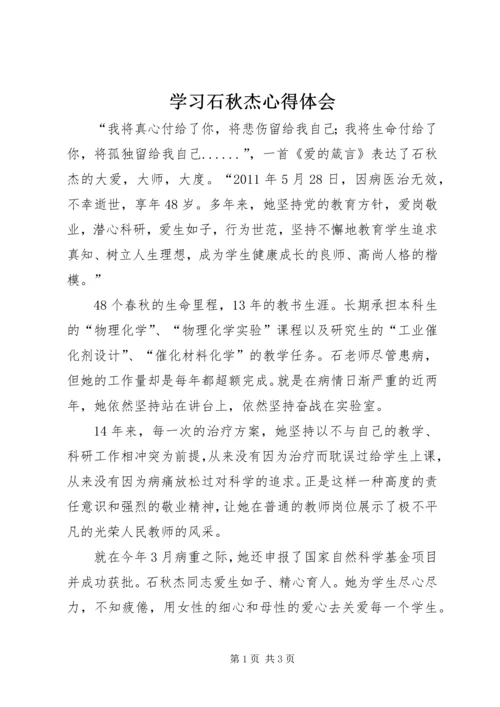 学习石秋杰心得体会

“我将真心付给了你，将悲伤留给我自己；我将生命付给了你，将孤独留给我自己......”，一首《爱的箴言》表达了石秋杰的大爱，大师，大度。“2011 年 5 月 28 日，因病医治无效，不幸逝世，享年 48 岁。多年来，她坚持党的教育方针，爱岗敬业，潜心科研，爱生如子，行为世范，坚持不懈地教育学生追求真知、树立人生理想，成为学生健康成长的良师、高尚人格的楷模。”

48 个春秋的生命里程，13 年的教书生涯。长期承担本科生的“物理化学”、“物理化学实验”课程以及研究生的“工业催化剂设计”、“催化材料化学”的教学任务。石老师尽管患病，但她的工作量却是每年都超额完成。就是在病情日渐严重的近两年，她依然坚持站在讲台上，依然坚持奋战在实验室。

14 年来，每一次的治疗方案，她坚持以不与自己的教学、科研工作相冲突为前提，从来没有因为治疗而耽误过给学生上课，从来没有因为病痛放松过对科学的追求。正是这样一种高度的责任意识和强烈的敬业精神，让她在普通的教师岗位展示了极不平凡的光荣人民教师的风采。

就在今年 3 月病重之际，她还申报了国家自然科学基金项目并成功获批。石秋杰同志爱生如子、精心育人。她为学生尽心尽力，不知疲倦，用女性的细心和母性的爱心去关爱每一个学生。

第 1 页 共 3 页